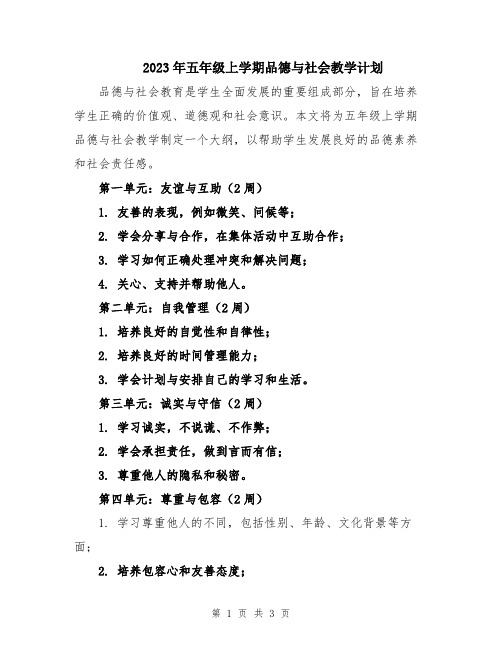 2023年五年级上学期品德与社会教学计划

品德与社会教育是学生全面发展的重要组成部分，旨在培养学生正确的价值观、道德观和社会意识。本文将为五年级上学期品德与社会教学制定一个大纲，以帮助学生发展良好的品德素养和社会责任感。

第一单元：友谊与互助（2周）

1. 友善的表现，例如微笑、问候等；

2. 学会分享与合作，在集体活动中互助合作；

3. 学习如何正确处理冲突和解决问题；

4. 关心、支持并帮助他人。

第二单元：自我管理（2周）

1. 培养良好的自觉性和自律性；

2. 培养良好的时间管理能力；

3. 学会计划与安排自己的学习和生活。

第三单元：诚实与守信（2周）

1. 学习诚实，不说谎、不作弊；

2. 学会承担责任，做到言而有信；

3. 尊重他人的隐私和秘密。

第四单元：尊重与包容（2周）

1. 学习尊重他人的不同，包括性别、年龄、文化背景等方面；

2. 培养包容心和友善态度；

第 1 页 共 3 页